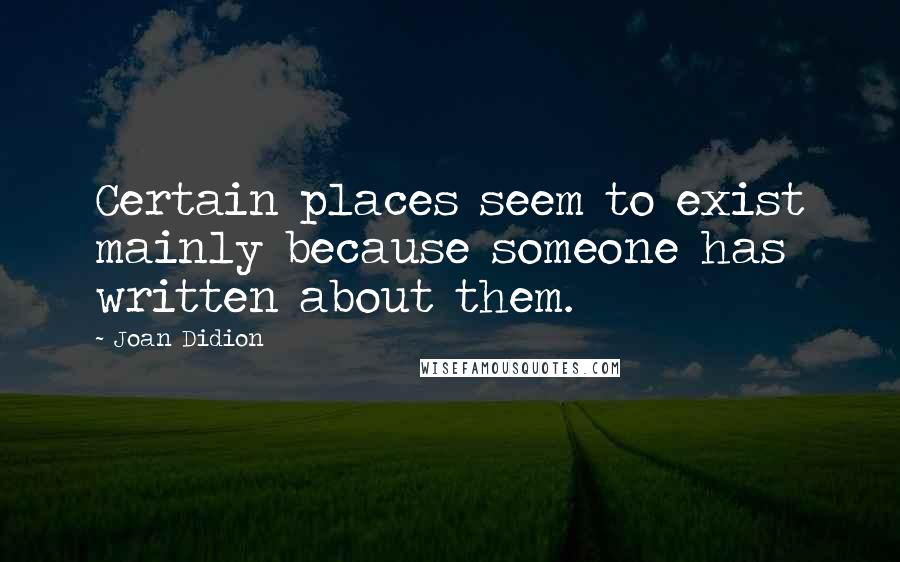 Certain places seem to exist mainly because someone has written about them.

- Joan Didion

WISEFAMOUSQUOTES.COM